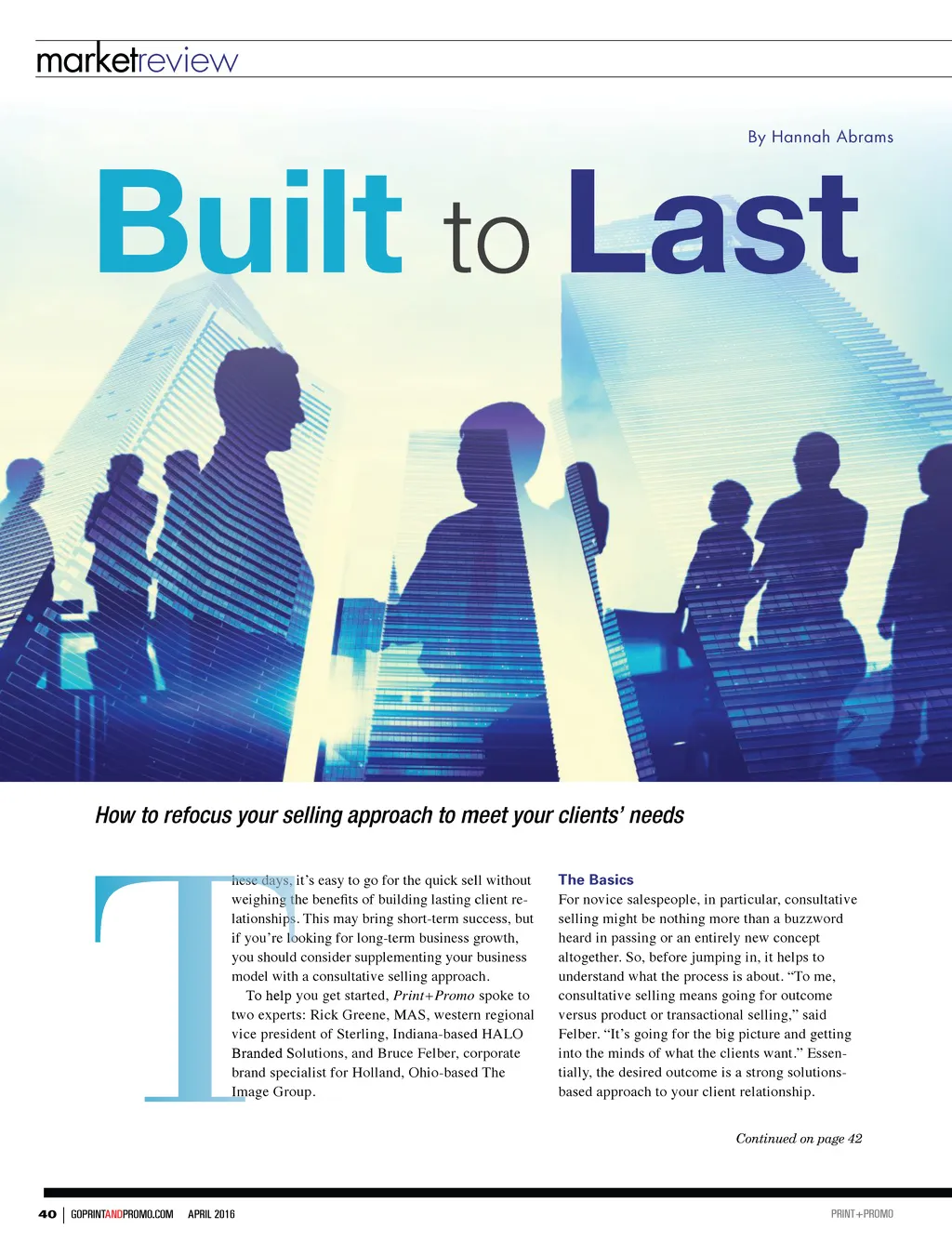 marketreview

By Hannah Abrams

Built to Last

How to refocus your selling approach to meet your clients' needs

These days, it's easy to go for the quick sell without weighing the benefits of building lasting client relationships. This may bring short-term success, but if you're looking for long-term business growth, you should consider supplementing your business model with a consultative selling approach.

To help you get started, Print+Promo spoke to two experts: Rick Greene, MAS, western regional vice president of Sterling, Indiana-based HALO Branded Solutions, and Bruce Felber, corporate brand specialist for Holland, Ohio-based The Image Group.

The Basics

For novice salespeople, in particular, consultative selling might be nothing more than a buzzword heard in passing or an entirely new concept altogether. So, before jumping in, it helps to understand what the process is about. "To me, consultative selling means going for outcome versus product or transactional selling," said Felber. "It's going for the big picture and getting into the minds of what the clients want." Essentially, the desired outcome is a strong solutions-based approach to your client relationship.

Continued on page 42

40 | GOPRINTANDPROMO.COM APRIL 2016

PRINT+PROMO